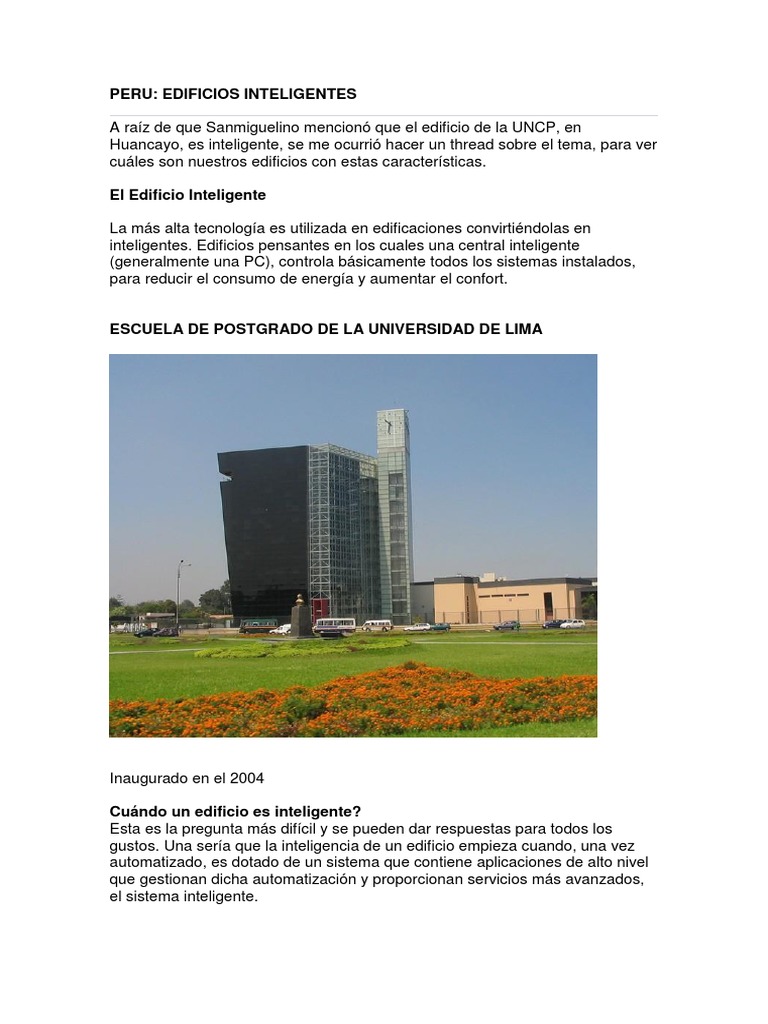 PERU: EDIFICIOS INTELIGENTES

A raíz de que Sanmiguelino mencionó que el edificio de la UNCP, en Huancayo, es inteligente, se me ocurrió hacer un thread sobre el tema, para ver cuáles son nuestros edificios con estas características.

El Edificio Inteligente

La más alta tecnología es utilizada en edificaciones convirtiéndolas en inteligentes. Edificios pensantes en los cuales una central inteligente (generalmente una PC), controla básicamente todos los sistemas instalados, para reducir el consumo de energía y aumentar el confort.

ESCUELA DE POSTGRADO DE LA UNIVERSIDAD DE LIMA

Inaugurado en el 2004

Cuándo un edificio es inteligente?
Esta es la pregunta más difícil y se pueden dar respuestas para todos los gustos. Una sería que la inteligencia de un edificio empieza cuando, una vez automatizado, es dotado de un sistema que contiene aplicaciones de alto nivel que gestionan dicha automatización y proporcionan servicios más avanzados, el sistema inteligente.